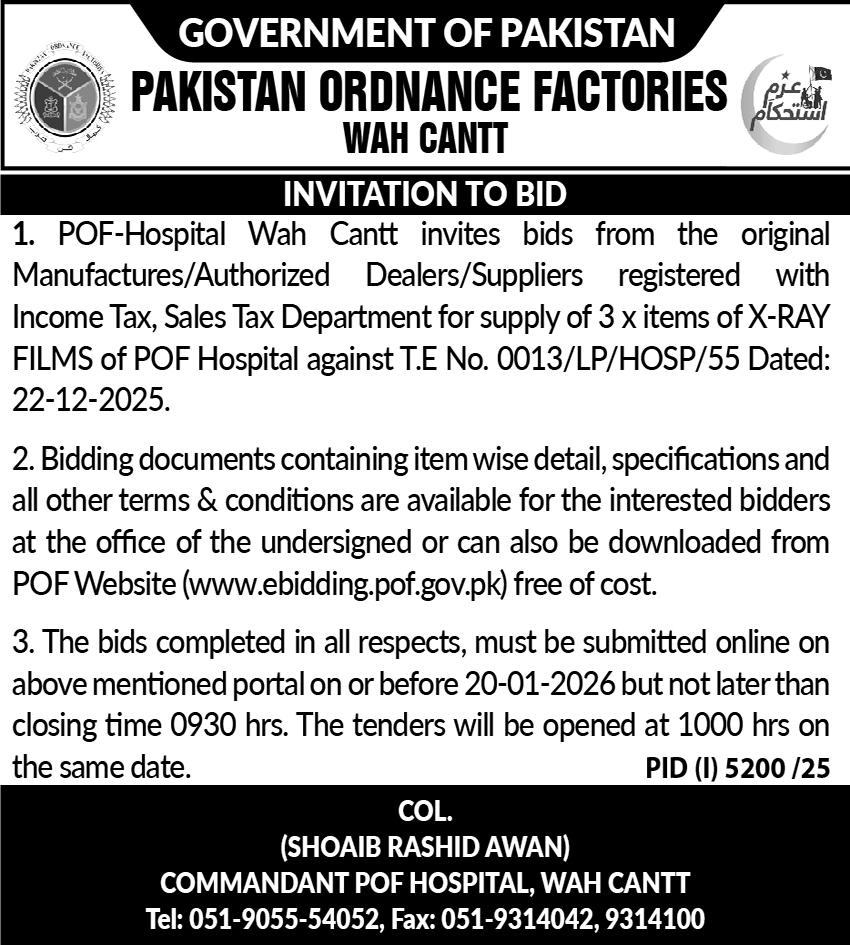 GOVERNMENT OF PAKISTAN
PAKISTAN ORDNANCE FACTORIES
WAH CANTT

عزم استحکام

INVITATION TO BID

1. POF-Hospital Wah Cantt invites bids from the original Manufactures/Authorized Dealers/Suppliers registered with Income Tax, Sales Tax Department for supply of 3 x items of X-RAY FILMS of POF Hospital against T.E No. 0013/LP/HOSP/55 Dated: 22-12-2025.

2. Bidding documents containing item wise detail, specifications and all other terms & conditions are available for the interested bidders at the office of the undersigned or can also be downloaded from POF Website (www.ebidding.pof.gov.pk) free of cost.

3. The bids completed in all respects, must be submitted online on above mentioned portal on or before 20-01-2026 but not later than closing time 0930 hrs. The tenders will be opened at 1000 hrs on the same date.

PID (I) 5200 /25

COL.
(SHOAIB RASHID AWAN)
COMMANDANT POF HOSPITAL, WAH CANTT
Tel: 051-9055-54052, Fax: 051-9314042, 9314100